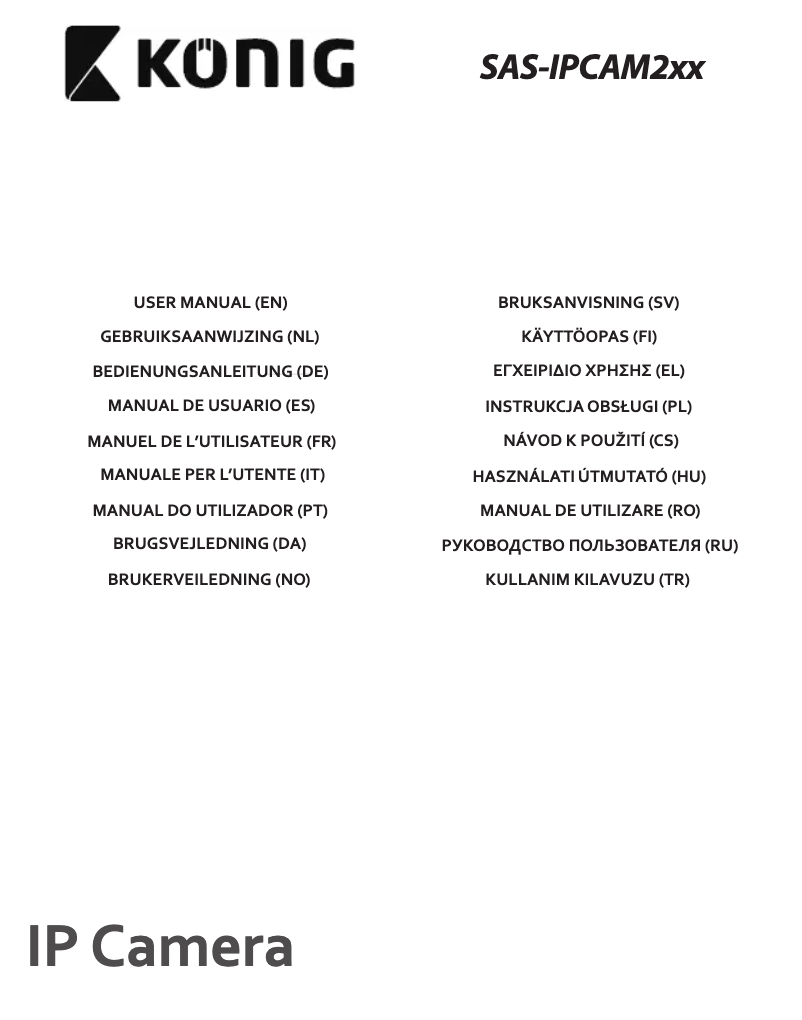 KÖNIG

SAS-IPCAM2xx

USER MANUAL (EN)
GEBRUIKSAANWIJZING (NL)
BEDIENUNGSANLEITUNG (DE)
MANUAL DE USUARIO (ES)
MANUEL DE L'UTILISATEUR (FR)
MANUALE PER L'UTENTE (IT)
MANUAL DO UTILIZADOR (PT)
BRUGSVEJLEDNING (DA)
BRUKERVEILEDNING (NO)

BRUKSANVISNING (SV)
KÄYTTÖOPAS (FI)
ΕΓΧΕΙΡΙΔΙΟ ΧΡΗΣΗΣ (EL)
INSTRUKCJA OBSŁUGI (PL)
NÁVOD K POUŽITÍ (CS)
HASZNÁLATI ÚTMUTATÓ (HU)
MANUAL DE UTILIZARE (RO)
РУКОВОДСТВО ПОЛЬЗОВАТЕЛЯ (RU)
KULLANIM KILAVUZU (TR)

IP Camera